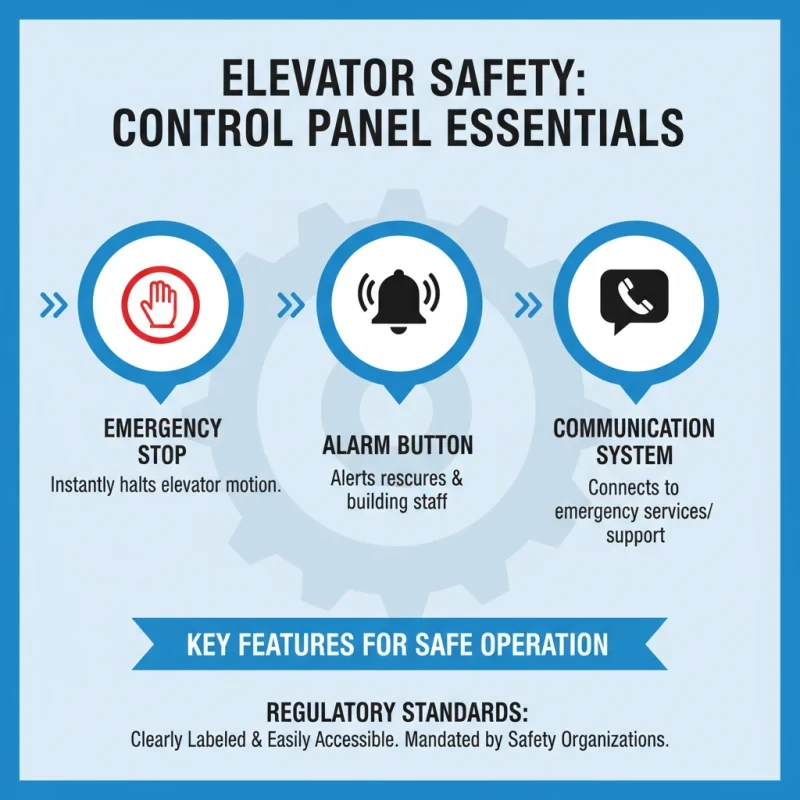 ELEVATOR SAFETY: CONTROL PANEL ESSENTIALS

EMERGENCY STOP
Instantly halts elevator motion.

ALARM BUTTON
Alerts rescures & building staff

COMMUNICATION SYSTEM
Connects to emergency services/ support

KEY FEATURES FOR SAFE OPERATION

REGULATORY STANDARDS:
Clearly Labeled & Easily Accessible. Mandated by Safety Organizations.